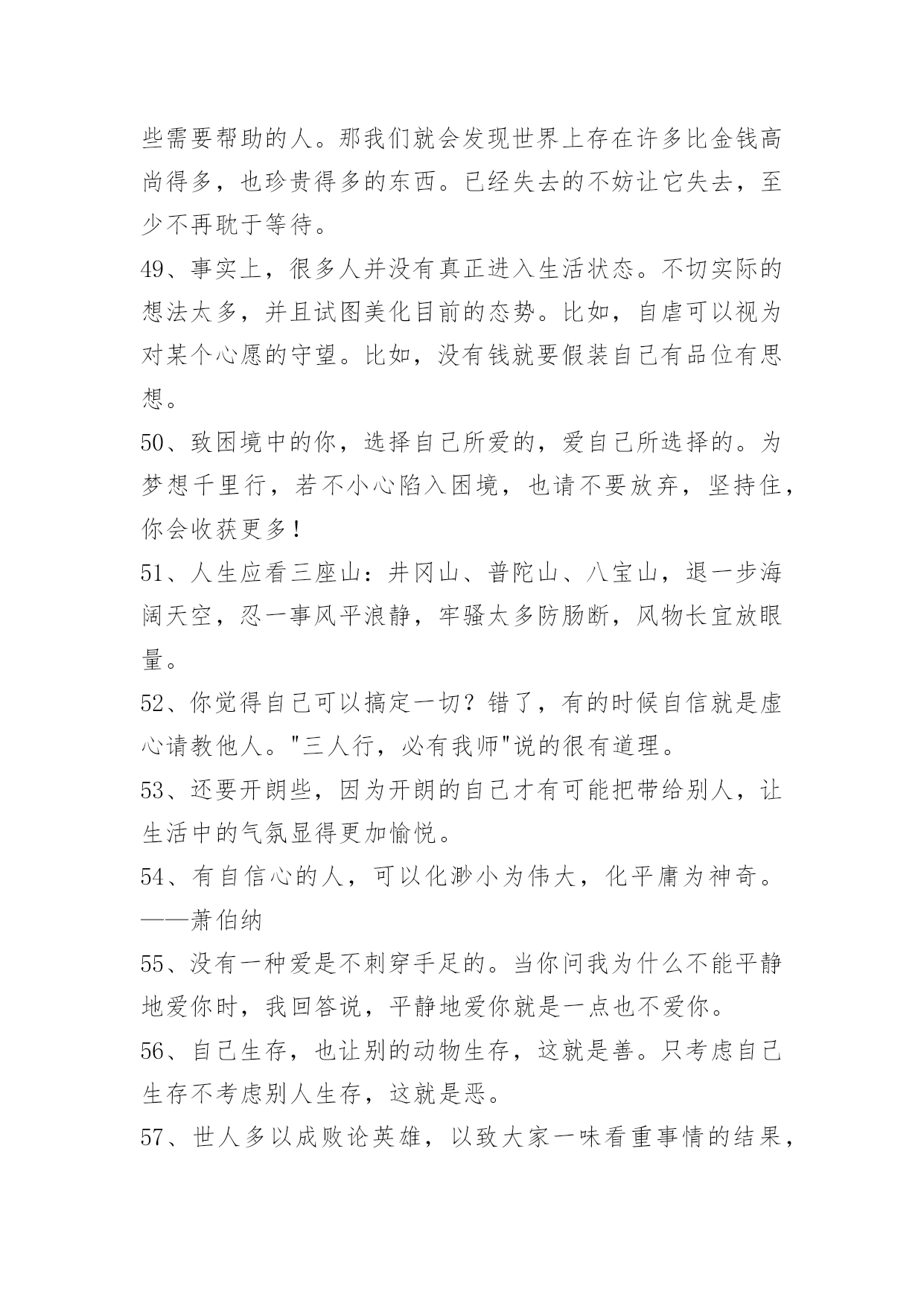 些需要帮助的人。那我们就会发现世界上存在许多比金钱高尚得多，也珍贵得多的东西。已经失去的不妨让它失去，至少不再耽于等待。

49、事实上，很多人并没有真正进入生活状态。不切实际的想法太多，并且试图美化目前的态势。比如，自虐可以视为对某个心愿的守望。比如，没有钱就要假装自己有品位有思想。

50、致困境中的你，选择自己所爱的，爱自己所选择的。为梦想千里行，若不小心陷入困境，也请不要放弃，坚持住，你会收获更多！

51、人生应看三座山：井冈山、普陀山、八宝山，退一步海阔天空，忍一事风平浪静，牢骚太多防肠断，风物长宜放眼量。

52、你觉得自己可以搞定一切？错了，有的时候自信就是虚心请教他人。"三人行，必有我师"说的很有道理。

53、还要开朗些，因为开朗的自己才有可能把带给别人，让生活中的气氛显得更加愉悦。

54、有自信心的人，可以化渺小为伟大，化平庸为神奇。——萧伯纳

55、没有一种爱是不刺穿手足的。当你问我为什么不能平静地爱你时，我回答说，平静地爱你就是一点也不爱你。

56、自己生存，也让别的动物生存，这就是善。只考虑自己生存不考虑别人生存，这就是恶。

57、世人多以成败论英雄，以致大家一味看重事情的结果，